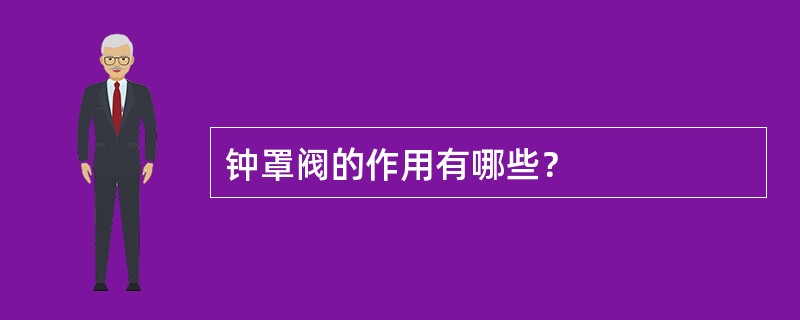 钟罩阀的作用有哪些?